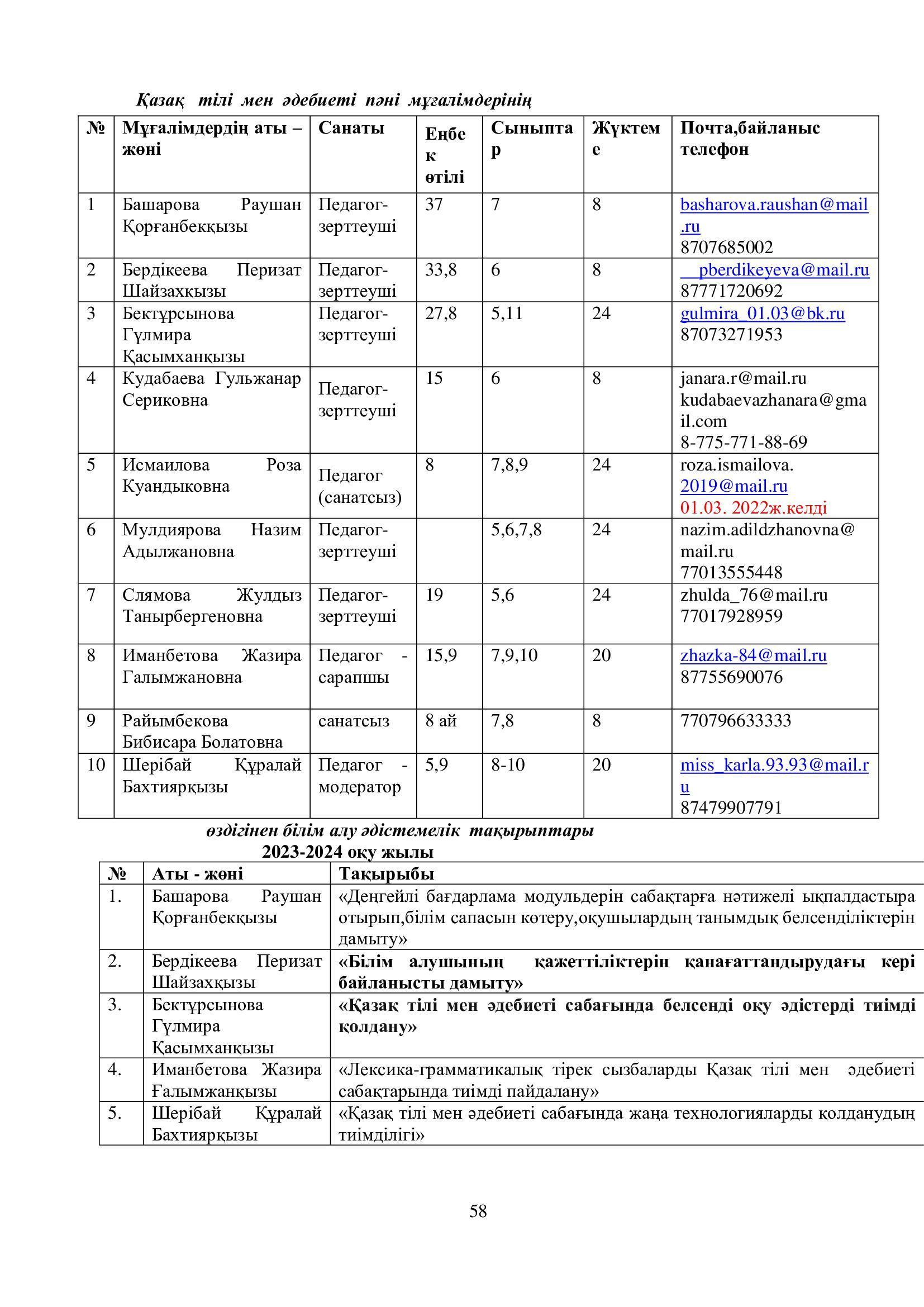 Қазақ тілі мен әдебиеті пәні мұғалімдерінің

| № | Мұғалімдердің аты – жөні | Санаты | Еңбек өтілі | Сыныптар | Жүктеме | Почта,байланыс телефон |
|---|---|---|---|---|---|---|
| 1 | Башарова Раушан Қорғанбекқызы | Педагог-зерттеуші | 37 | 7 | 8 | basharova.raushan@mail.ru 8707685002 |
| 2 | Бердікеева Перизат Шайзахқызы | Педагог-зерттеуші | 33,8 | 6 | 8 | pberdikeyeva@mail.ru 87771720692 |
| 3 | Бектұрсынова Гүлмира Қасымханқызы | Педагог-зерттеуші | 27,8 | 5,11 | 24 | gulmira_01.03@bk.ru 87073271953 |
| 4 | Кудабаева Гульжанар Сериковна | Педагог-зерттеуші | 15 | 6 | 8 | janara.r@mail.ru kudabaevazhanara@gmail.com 8-775-771-88-69 |
| 5 | Исмаилова Роза Куандыковна | Педагог (санатсыз) | 8 | 7,8,9 | 24 | roza.ismailova.2019@mail.ru 01.03. 2022ж.келді |
| 6 | Мулдиярова Назим Адылжановна | Педагог-зерттеуші | | 5,6,7,8 | 24 | nazim.adildzhanovna@mail.ru 77013555448 |
| 7 | Слямова Жулдыз Танырбергеновна | Педагог-зерттеуші | 19 | 5,6 | 24 | zhulda_76@mail.ru 77017928959 |
| 8 | Иманбетова Жазира Галымжановна | Педагог - сарапшы | 15,9 | 7,9,10 | 20 | zhazka-84@mail.ru 87755690076 |
| 9 | Райымбекова Бибисара Болатовна | санатсыз | 8 ай | 7,8 | 8 | 770796633333 |
| 10 | Шерібай Құралай Бахтиярқызы | Педагог - модератор | 5,9 | 8-10 | 20 | miss_karla.93.93@mail.ru 87479907791 |

өздігінен білім алу әдістемелік тақырыптары
2023-2024 оқу жылы

| № | Аты - жөні | Тақырыбы |
|---|---|---|
| 1. | Башарова Раушан Қорғанбекқызы | «Деңгейлі бағдарлама модульдерін сабақтарға нәтижелі ықпалдастыра отырып,білім сапасын көтеру,оқушылардың танымдық белсенділіктерін дамыту» |
| 2. | Бердікеева Перизат Шайзахқызы | «Білім алушының қажеттіліктерін қанағаттандырудағы кері байланысты дамыту» |
| 3. | Бектұрсынова Гүлмира Қасымханқызы | «Қазақ тілі мен әдебиеті сабағында белсенді оқу әдістерді тиімді қолдану» |
| 4. | Иманбетова Жазира Ғалымжанқызы | «Лексика-грамматикалық тірек сызбаларды Қазақ тілі мен әдебиеті сабақтарында тиімді пайдалану» |
| 5. | Шерібай Құралай Бахтиярқызы | «Қазақ тілі мен әдебиеті сабағында жаңа технологияларды қолданудың тиімділігі» |

58